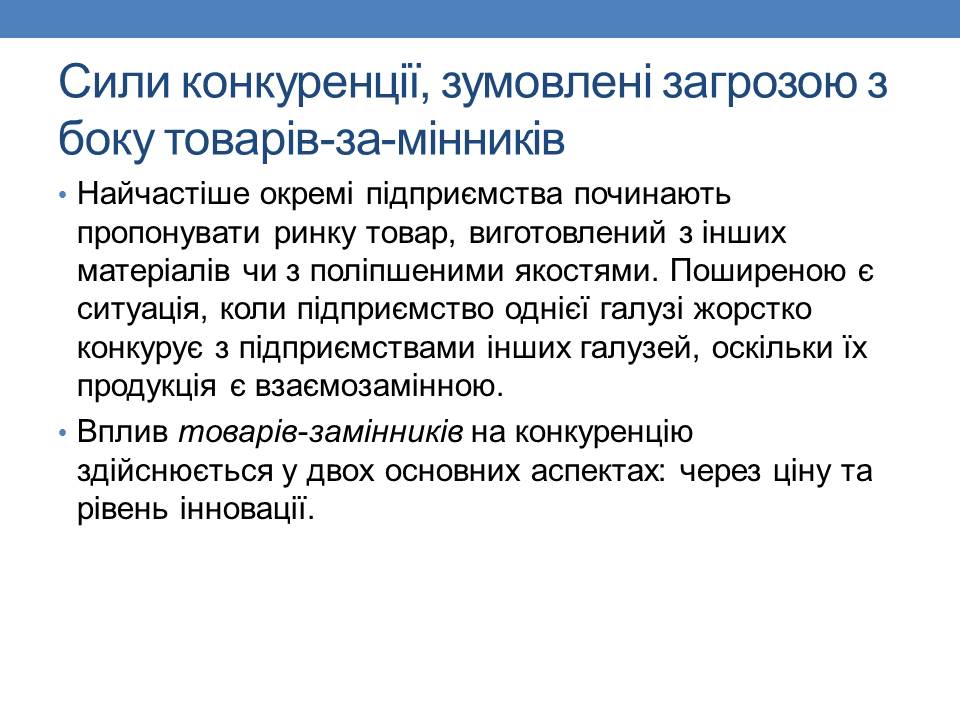 Сили конкуренції, зумовлені загрозою з боку товарів-за-мінників

• Найчастіше окремі підприємства починають пропонувати ринку товар, виготовлений з інших матеріалів чи з поліпшеними якостями. Поширеною є ситуація, коли підприємство однієї галузі жорстко конкурує з підприємствами інших галузей, оскільки їх продукція є взаємозамінною.

• Вплив товарів-замінників на конкуренцію здійснюється у двох основних аспектах: через ціну та рівень інновації.